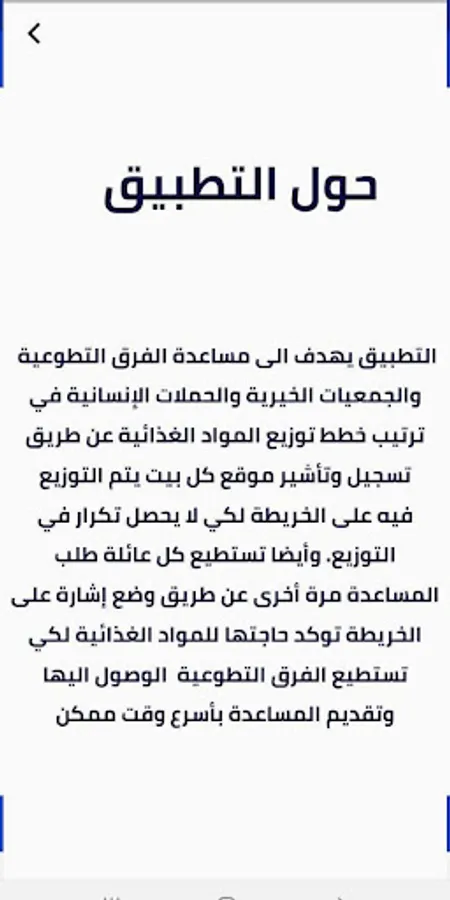 حول التطبيق

التطبيق يهدف الى مساعدة الفرق التطوعية والجمعيات الخيرية والحملات الإنسانية في ترتيب خطط توزيع المواد الغذائية عن طريق تسجيل وتأشير موقع كل بيت يتم التوزيع فيه على الخريطة لكي لا يحصل تكرار في التوزيع. وأيضا تستطيع كل عائلة طلب المساعدة مرة أخرى عن طريق وضع إشارة على الخريطة توكد حاجتها للمواد الغذائية لكي تستطيع الفرق التطوعية الوصول اليها وتقديم المساعدة بأسرع وقت ممكن